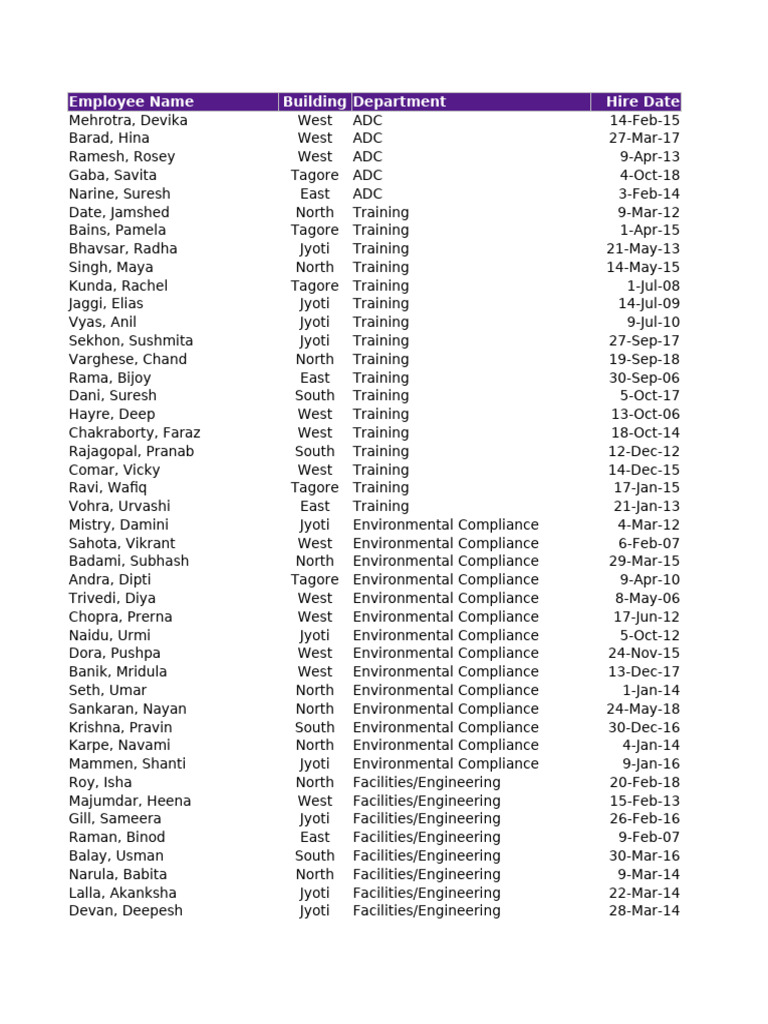 | Employee Name | Building | Department | Hire Date |
|---|---|---|---|
| Mehrotra, Devika | West | ADC | 14-Feb-15 |
| Barad, Hina | West | ADC | 27-Mar-17 |
| Ramesh, Rosey | West | ADC | 9-Apr-13 |
| Gaba, Savita | Tagore | ADC | 4-Oct-18 |
| Narine, Suresh | East | ADC | 3-Feb-14 |
| Date, Jamshed | North | Training | 9-Mar-12 |
| Bains, Pamela | Tagore | Training | 1-Apr-15 |
| Bhavsar, Radha | Jyoti | Training | 21-May-13 |
| Singh, Maya | North | Training | 14-May-15 |
| Kunda, Rachel | Tagore | Training | 1-Jul-08 |
| Jaggi, Elias | Jyoti | Training | 14-Jul-09 |
| Vyas, Anil | Jyoti | Training | 9-Jul-10 |
| Sekhon, Sushmita | Jyoti | Training | 27-Sep-17 |
| Varghese, Chand | North | Training | 19-Sep-18 |
| Rama, Bijoy | East | Training | 30-Sep-06 |
| Dani, Suresh | South | Training | 5-Oct-17 |
| Hayre, Deep | West | Training | 13-Oct-06 |
| Chakraborty, Faraz | West | Training | 18-Oct-14 |
| Rajagopal, Pranab | South | Training | 12-Dec-12 |
| Comar, Vicky | West | Training | 14-Dec-15 |
| Ravi, Wafiq | Tagore | Training | 17-Jan-15 |
| Vohra, Urvashi | East | Training | 21-Jan-13 |
| Mistry, Damini | Jyoti | Environmental Compliance | 4-Mar-12 |
| Sahota, Vikrant | West | Environmental Compliance | 6-Feb-07 |
| Badami, Subhash | North | Environmental Compliance | 29-Mar-15 |
| Andra, Dipti | Tagore | Environmental Compliance | 9-Apr-10 |
| Trivedi, Diya | West | Environmental Compliance | 8-May-06 |
| Chopra, Prerna | West | Environmental Compliance | 17-Jun-12 |
| Naidu, Urmi | Jyoti | Environmental Compliance | 5-Oct-12 |
| Dora, Pushpa | West | Environmental Compliance | 24-Nov-15 |
| Banik, Mridula | West | Environmental Compliance | 13-Dec-17 |
| Seth, Umar | North | Environmental Compliance | 1-Jan-14 |
| Sankaran, Nayan | North | Environmental Compliance | 24-May-18 |
| Krishna, Pravin | South | Environmental Compliance | 30-Dec-16 |
| Karpe, Navami | North | Environmental Compliance | 4-Jan-14 |
| Mammen, Shanti | Jyoti | Environmental Compliance | 9-Jan-16 |
| Roy, Isha | North | Facilities/Engineering | 20-Feb-18 |
| Majumdar, Heena | West | Facilities/Engineering | 15-Feb-13 |
| Gill, Sameera | Jyoti | Facilities/Engineering | 26-Feb-16 |
| Raman, Binod | East | Facilities/Engineering | 9-Feb-07 |
| Balay, Usman | South | Facilities/Engineering | 30-Mar-16 |
| Narula, Babita | North | Facilities/Engineering | 9-Mar-14 |
| Lalla, Akanksha | Jyoti | Facilities/Engineering | 22-Mar-14 |
| Devan, Deepesh | Jyoti | Facilities/Engineering | 28-Mar-14 |